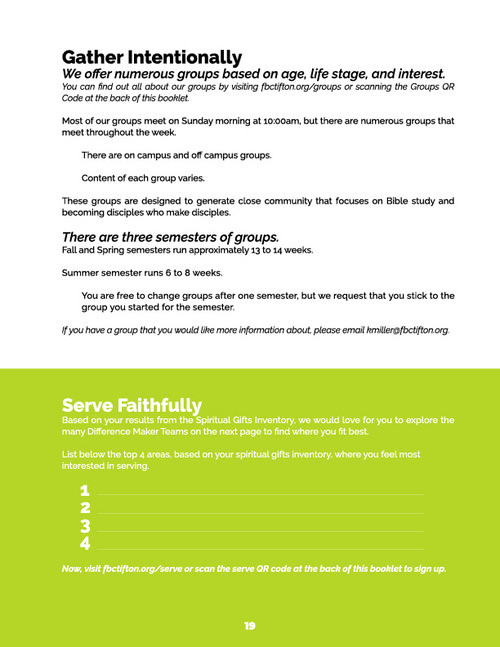 Gather Intentionally

We offer numerous groups based on age, life stage, and interest.

You can find out all about our groups by visiting fbctifton.org/groups or scanning the Groups QR Code at the back of this booklet.

Most of our groups meet on Sunday morning at 10:00am, but there are numerous groups that meet throughout the week.

There are on campus and off campus groups.

Content of each group varies.

These groups are designed to generate close community that focuses on Bible study and becoming disciples who make disciples.

There are three semesters of groups.

Fall and Spring semesters run approximately 13 to 14 weeks.

Summer semester runs 6 to 8 weeks.

You are free to change groups after one semester, but we request that you stick to the group you started for the semester.

If you have a group that you would like more information about, please email kmiller@fbctifton.org.

Serve Faithfully

Based on your results from the Spiritual Gifts Inventory, we would love for you to explore the many Difference Maker Teams on the next page to find where you fit best.

List below the top 4 areas, based on your spiritual gifts inventory, where you feel most interested in serving.

1
2
3
4

Now, visit fbctifton.org/serve or scan the serve QR code at the back of this booklet to sign up.

19